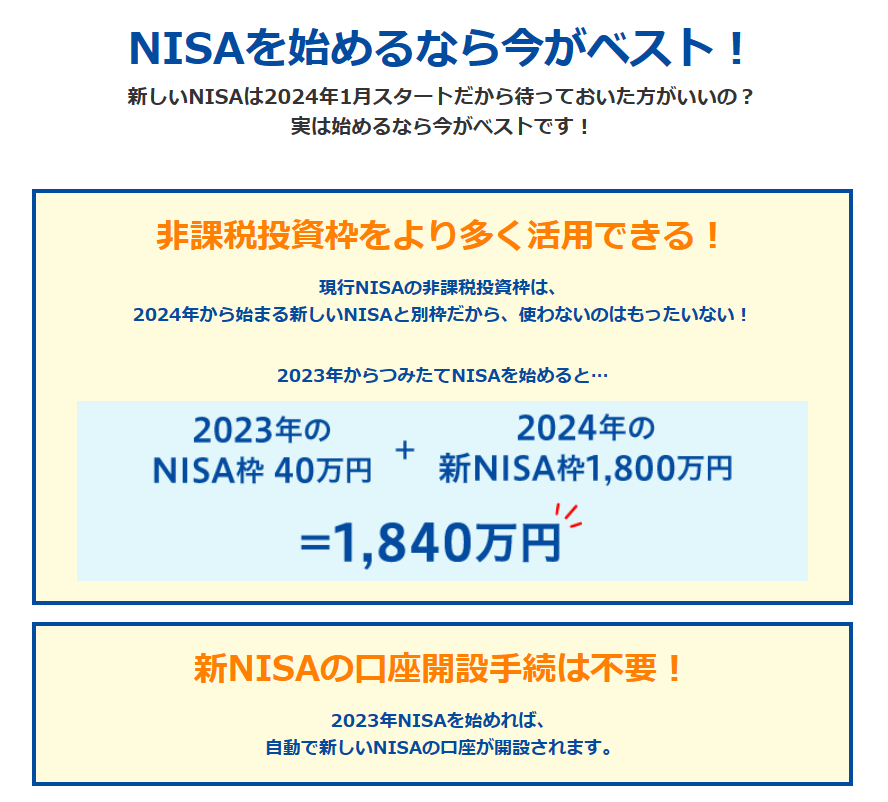 NISAを始めるなら今がベスト！

新しいNISAは2024年1月スタートだから待っておいた方がいいの？
実は始めるなら今がベストです！

非課税投資枠をより多く活用できる！

現行NISAの非課税投資枠は、
2024年から始まる新しいNISAと別枠だから、使わないのはもったいない！

2023年からつみたてNISAを始めると…

2023年の
NISA枠 40万円

+

2024年の
新NISA枠1,800万円

=1,840万円

新NISAの口座開設手続は不要！

2023年NISAを始めれば、
自動で新しいNISAの口座が開設されます。